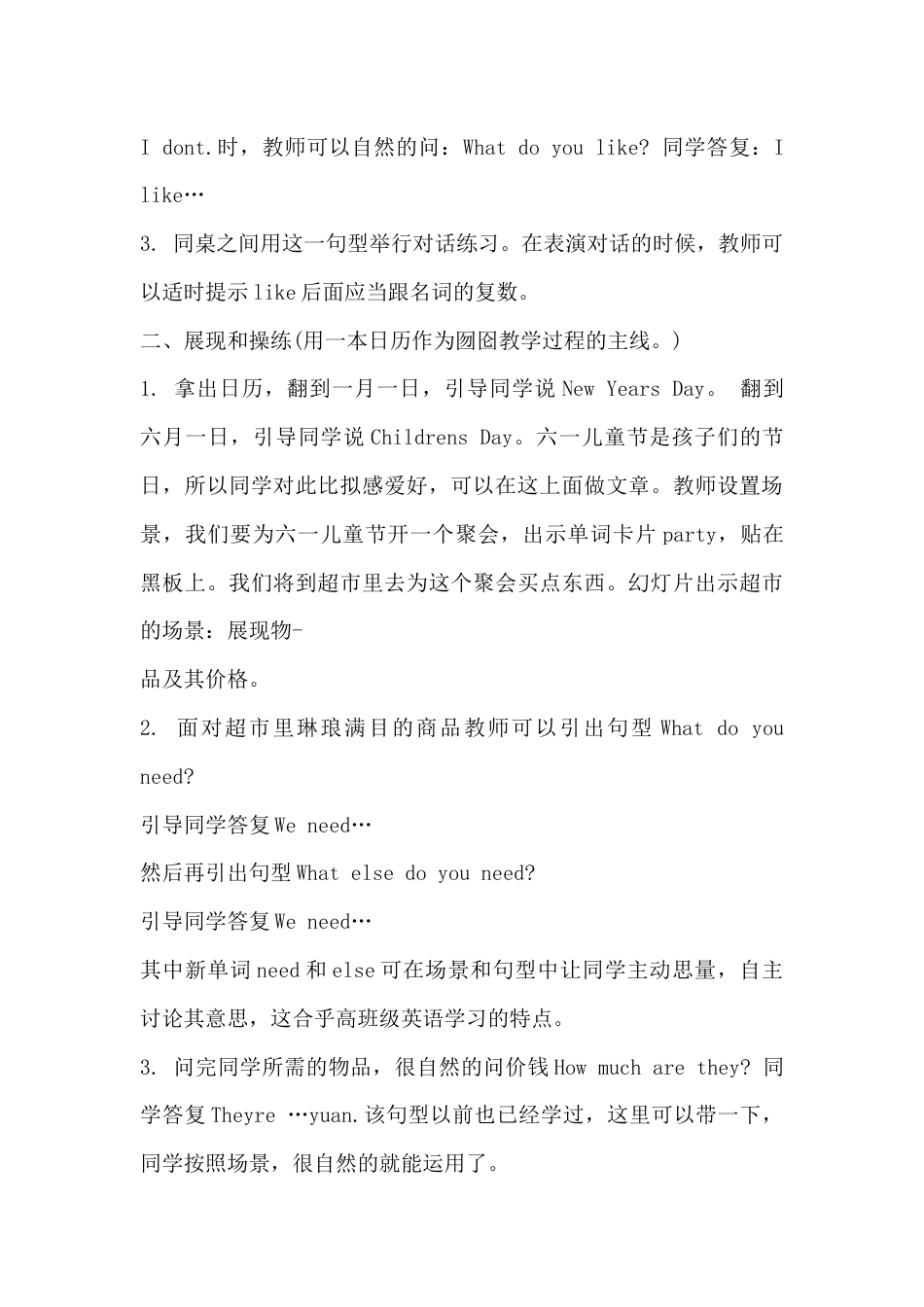 I dont.时，教师可以自然的问：What do you like? 同学答复：I like…

3. 同桌之间用这一句型举行对话练习。在表演对话的时候，教师可以适时提示like后面应当跟名词的复数。

二、展现和操练(用一本日历作为囫囵教学过程的主线。)

1. 拿出日历，翻到一月一日，引导同学说New Years Day。 翻到六月一日，引导同学说Childrens Day。六一儿童节是孩子们的节日，所以同学对此比拟感爱好，可以在这上面做文章。教师设置场景，我们要为六一儿童节开一个聚会，出示单词卡片party，贴在黑板上。我们将到超市里去为这个聚会买点东西。幻灯片出示超市的场景：展现物-

品及其价格。

2. 面对超市里琳琅满目的商品教师可以引出句型What do you need?

引导同学答复We need…

然后再引出句型What else do you need?

引导同学答复We need…

其中新单词need和else可在场景和句型中让同学主动思量，自主讨论其意思，这合乎高班级英语学习的特点。

3. 问完同学所需的物品，很自然的问价钱How much are they? 同学答复Theyre …yuan.该句型以前也已经学过，这里可以带一下，同学按照场景，很自然的就能运用了。